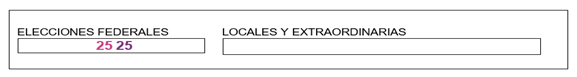 ELECCIONES FEDERALES
25 25

LOCALES Y EXTRAORDINARIAS